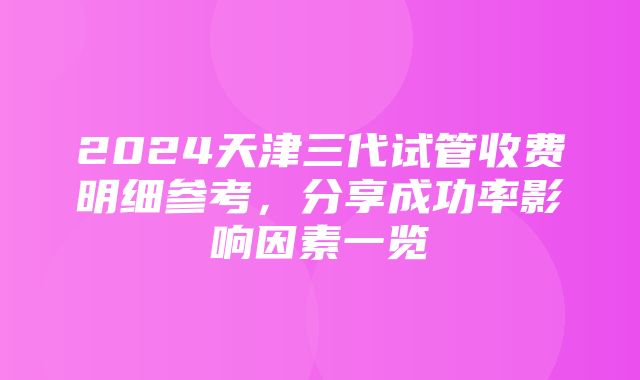 2024天津三代试管收费明细参考，分享成功率影响因素一览